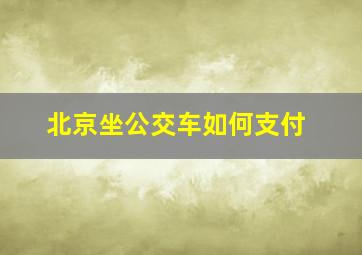 北京坐公交车如何支付